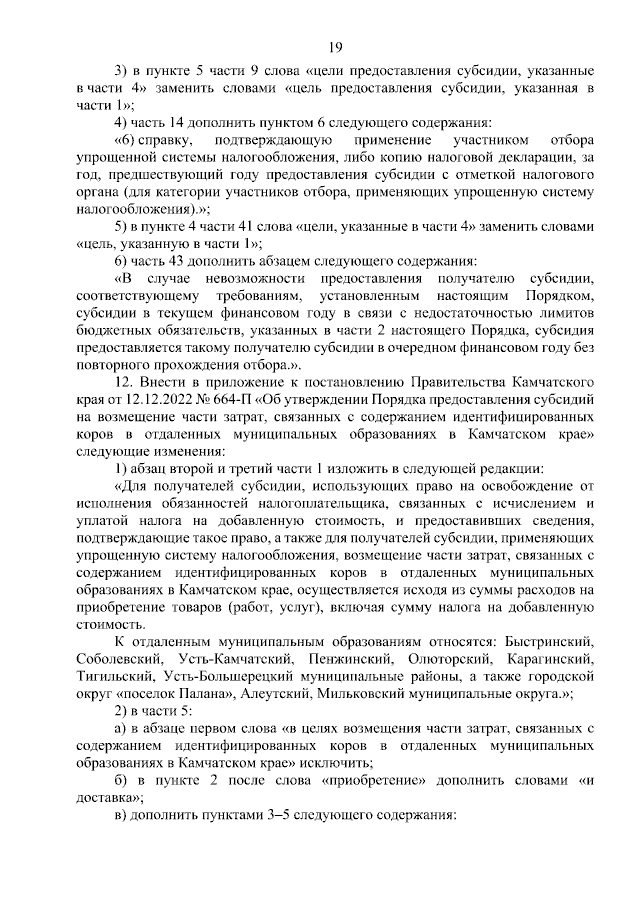 19

3) в пункте 5 части 9 слова «цели предоставления субсидии, указанные в части 4» заменить словами «цель предоставления субсидии, указанная в части 1»;

4) часть 14 дополнить пунктом 6 следующего содержания:

«6) справку, подтверждающую применение участником отбора упрощенной системы налогообложения, либо копию налоговой декларации, за год, предшествующий году предоставления субсидии с отметкой налогового органа (для категории участников отбора, применяющих упрощенную систему налогообложения).»;

5) в пункте 4 части 41 слова «цели, указанные в части 4» заменить словами «цель, указанную в части 1»;

6) часть 43 дополнить абзацем следующего содержания:

«В случае невозможности предоставления получателю субсидии, соответствующему требованиям, установленным настоящим Порядком, субсидии в текущем финансовом году в связи с недостаточностью лимитов бюджетных обязательств, указанных в части 2 настоящего Порядка, субсидия предоставляется такому получателю субсидии в очередном финансовом году без повторного прохождения отбора.».

12. Внести в приложение к постановлению Правительства Камчатского края от 12.12.2022 № 664-П «Об утверждении Порядка предоставления субсидий на возмещение части затрат, связанных с содержанием идентифицированных коров в отдаленных муниципальных образованиях в Камчатском крае» следующие изменения:

1) абзац второй и третий части 1 изложить в следующей редакции:

«Для получателей субсидии, использующих право на освобождение от исполнения обязанностей налогоплательщика, связанных с исчислением и уплатой налога на добавленную стоимость, и предоставивших сведения, подтверждающие такое право, а также для получателей субсидии, применяющих упрощенную систему налогообложения, возмещение части затрат, связанных с содержанием идентифицированных коров в отдаленных муниципальных образованиях в Камчатском крае, осуществляется исходя из суммы расходов на приобретение товаров (работ, услуг), включая сумму налога на добавленную стоимость.

К отдаленным муниципальным образованиям относятся: Быстринский, Соболевский, Усть-Камчатский, Пенжинский, Олюторский, Карагинский, Тигильский, Усть-Большерецкий муниципальные районы, а также городской округ «поселок Палана», Алеутский, Мильковский муниципальные округа.»;

2) в части 5:

а) в абзаце первом слова «в целях возмещения части затрат, связанных с содержанием идентифицированных коров в отдаленных муниципальных образованиях в Камчатском крае» исключить;

б) в пункте 2 после слова «приобретение» дополнить словами «и доставка»;

в) дополнить пунктами 3–5 следующего содержания: